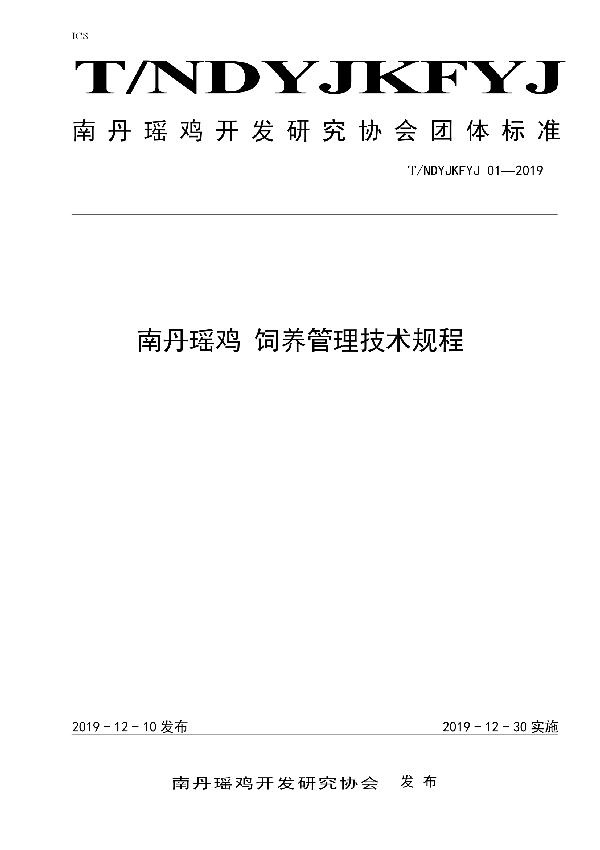 ICS

T/NDYJKFYJ

南丹瑶鸡开发研究协会团体标准

T/NDYJKFYJ 01—2019

南丹瑶鸡 饲养管理技术规程

2019 - 12 - 10 发布

2019 - 12 - 30 实施

南丹瑶鸡开发研究协会 发布